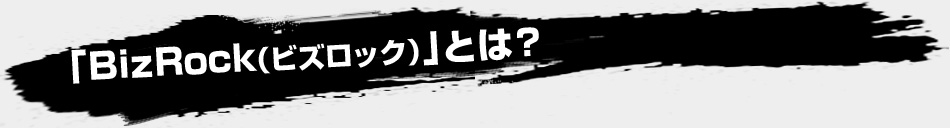 「BizRock(ビズロック)」とは？